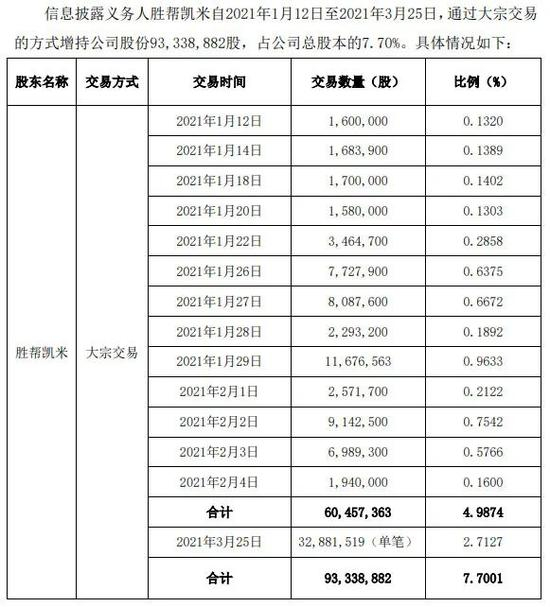 信息披露义务人胜帮凯米自2021年1月12日至2021年3月25日，通过大宗交易的方式增持公司股份93，338，882股，占公司总股本的7.70%。具体情况如下：

| 股东名称 | 交易方式 | 交易时间 | 交易数量（股） | 比例（%） |
|---|---|---|---|---|
| 胜帮凯米 | 大宗交易 | 2021年1月12日 | 1，600，000 | 0.1320 |
| | | 2021年1月14日 | 1，683，900 | 0.1389 |
| | | 2021年1月18日 | 1，700，000 | 0.1402 |
| | | 2021年1月20日 | 1，580，000 | 0.1303 |
| | | 2021年1月22日 | 3，464，700 | 0.2858 |
| | | 2021年1月26日 | 7，727，900 | 0.6375 |
| | | 2021年1月27日 | 8，087，600 | 0.6672 |
| | | 2021年1月28日 | 2，293，200 | 0.1892 |
| | | 2021年1月29日 | 11，676，563 | 0.9633 |
| | | 2021年2月1日 | 2，571，700 | 0.2122 |
| | | 2021年2月2日 | 9，142，500 | 0.7542 |
| | | 2021年2月3日 | 6，989，300 | 0.5766 |
| | | 2021年2月4日 | 1，940，000 | 0.1600 |
| | | 合计 | 60，457，363 | 4.9874 |
| | | 2021年3月25日 | 32，881，519（单笔） | 2.7127 |
| | | 合计 | 93，338，882 | 7.7001 |